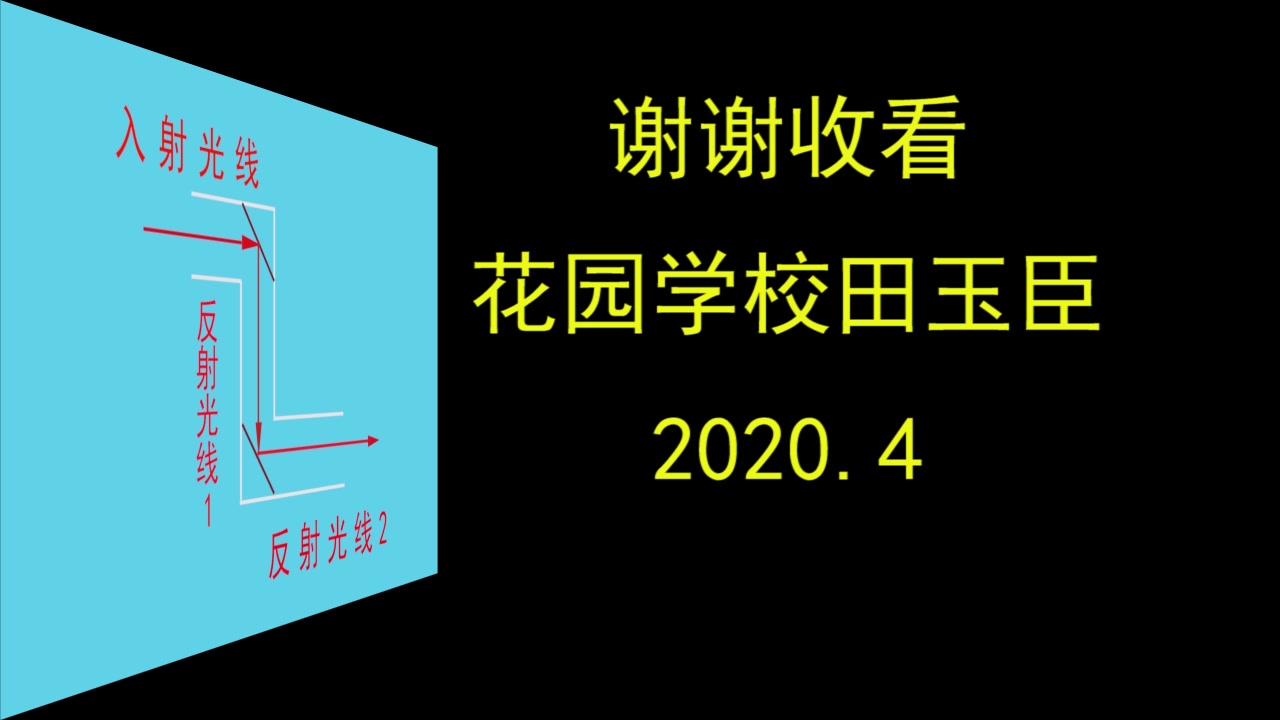 入射光线

反射光线1

反射光线2

谢谢收看

花园学校田玉臣

2020.4